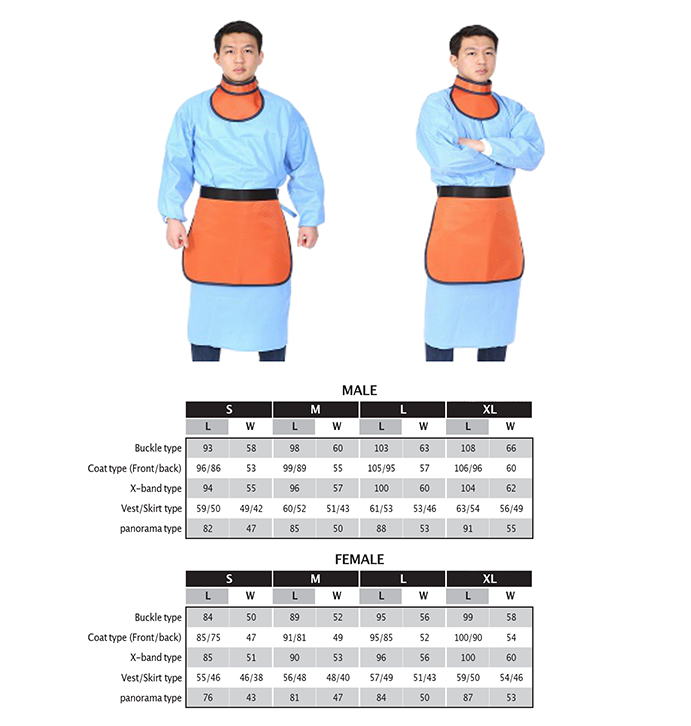 MALE

| | S | | M | | L | | XL | |
|---|---|---|---|---|---|---|---|---|
| | L | W | L | W | L | W | L | W |
| Buckle type | 93 | 58 | 98 | 60 | 103 | 63 | 108 | 66 |
| Coat type (Front/back) | 96/86 | 53 | 99/89 | 55 | 105/95 | 57 | 106/96 | 60 |
| X-band type | 94 | 55 | 96 | 57 | 100 | 60 | 104 | 62 |
| Vest/Skirt type | 59/50 | 49/42 | 60/52 | 51/43 | 61/53 | 53/46 | 63/54 | 56/49 |
| panorama type | 82 | 47 | 85 | 50 | 88 | 53 | 91 | 55 |

FEMALE

| | S | | M | | L | | XL | |
|---|---|---|---|---|---|---|---|---|
| | L | W | L | W | L | W | L | W |
| Buckle type | 84 | 50 | 89 | 52 | 95 | 56 | 99 | 58 |
| Coat type (Front/back) | 85/75 | 47 | 91/81 | 49 | 95/85 | 52 | 100/90 | 54 |
| X-band type | 85 | 51 | 90 | 53 | 96 | 56 | 100 | 60 |
| Vest/Skirt type | 55/46 | 46/38 | 56/48 | 48/40 | 57/49 | 51/43 | 59/50 | 54/46 |
| panorama type | 76 | 43 | 81 | 47 | 84 | 50 | 87 | 53 |